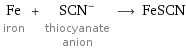 $Fe + SCN^- \longrightarrow FeSCN$

iron

thiocyanate anion